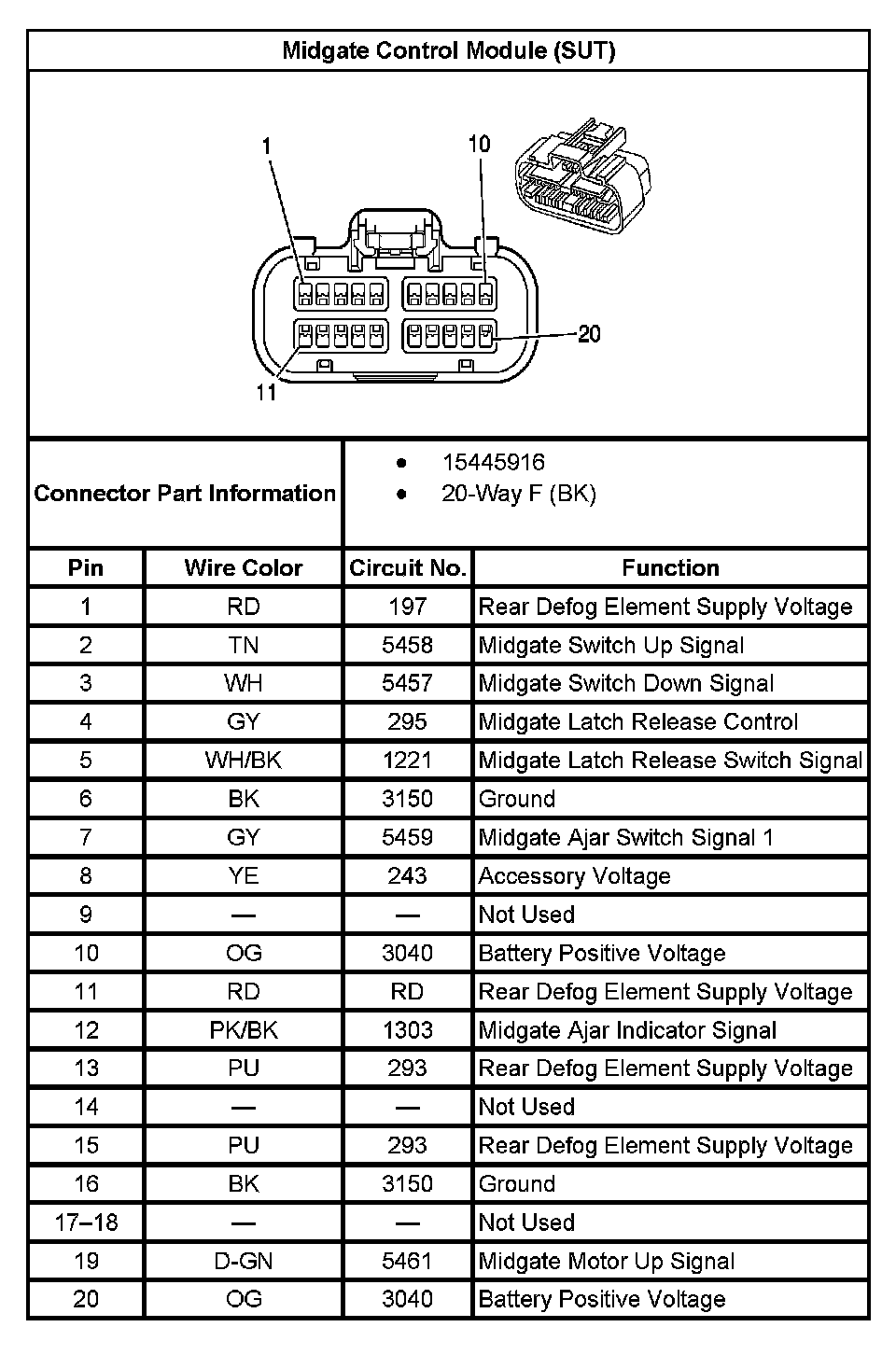 Midgate Control Module (SUT)

1
10
20
11

Connector Part Information
• 15445916
• 20-Way F (BK)

| Pin | Wire Color | Circuit No. | Function |
|---|---|---|---|
| 1 | RD | 197 | Rear Defog Element Supply Voltage |
| 2 | TN | 5458 | Midgate Switch Up Signal |
| 3 | WH | 5457 | Midgate Switch Down Signal |
| 4 | GY | 295 | Midgate Latch Release Control |
| 5 | WH/BK | 1221 | Midgate Latch Release Switch Signal |
| 6 | BK | 3150 | Ground |
| 7 | GY | 5459 | Midgate Ajar Switch Signal 1 |
| 8 | YE | 243 | Accessory Voltage |
| 9 | — | — | Not Used |
| 10 | OG | 3040 | Battery Positive Voltage |
| 11 | RD | RD | Rear Defog Element Supply Voltage |
| 12 | PK/BK | 1303 | Midgate Ajar Indicator Signal |
| 13 | PU | 293 | Rear Defog Element Supply Voltage |
| 14 | — | — | Not Used |
| 15 | PU | 293 | Rear Defog Element Supply Voltage |
| 16 | BK | 3150 | Ground |
| 17–18 | — | — | Not Used |
| 19 | D-GN | 5461 | Midgate Motor Up Signal |
| 20 | OG | 3040 | Battery Positive Voltage |